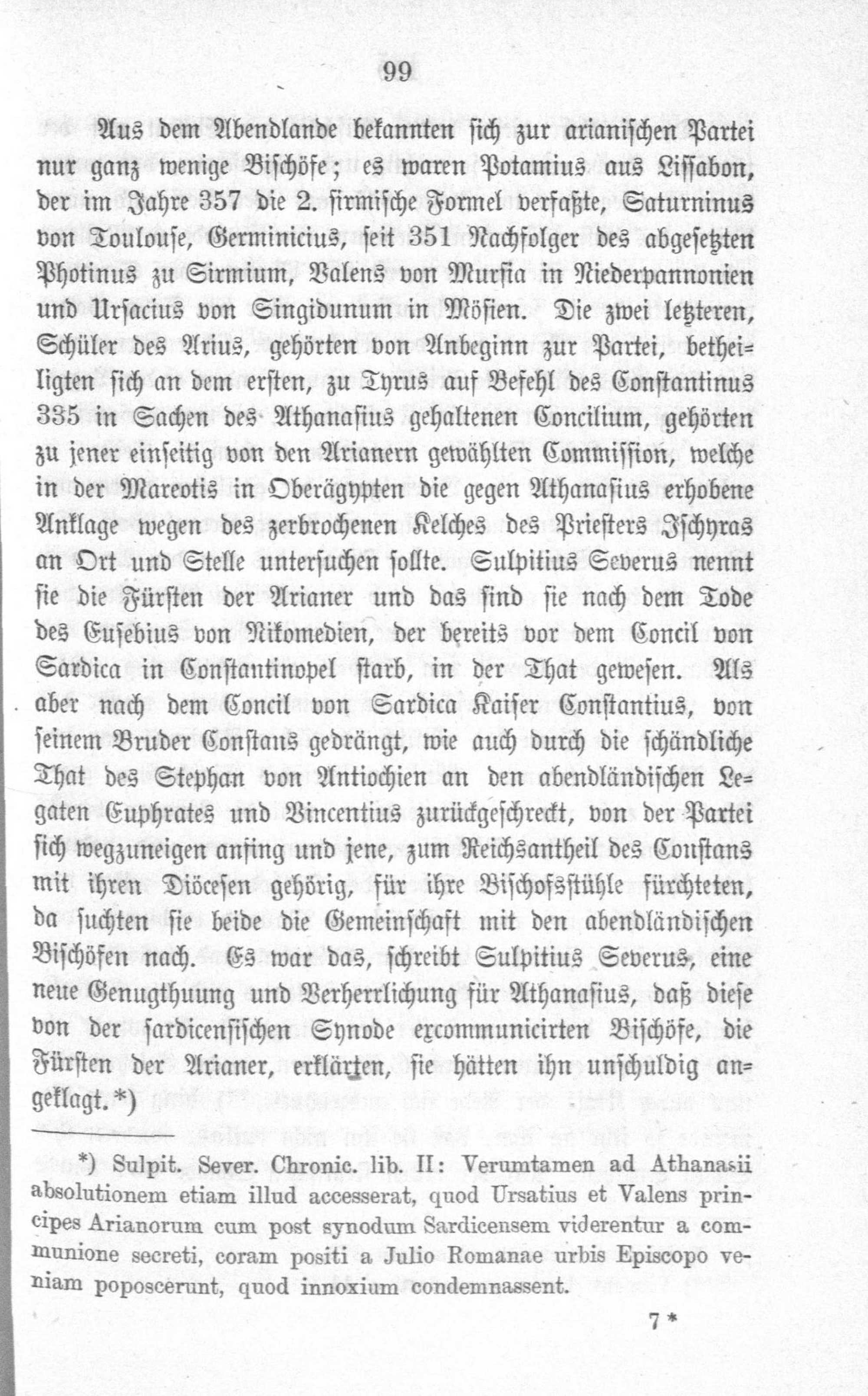 99

Aus dem Abendlande bekannten sich zur arianischen Partei nur ganz wenige Bischöfe; es waren Potamius aus Lissabon, der im Jahre 357 die 2. sirmische Formel verfaßte, Saturninus von Toulouse, Germinicius, seit 351 Nachfolger des abgesetzten Photinus zu Sirmium, Valens von Mursia in Niederpannonien und Ursacius von Singidunum in Mösien. Die zwei letzteren, Schüler des Arius, gehörten von Anbeginn zur Partei, betheiligten sich an dem ersten, zu Tyrus auf Befehl des Constantinus 335 in Sachen des Athanasius gehaltenen Concilium, gehörten zu jener einseitig von den Arianern gewählten Commission, welche in der Mareotis in Oberägypten die gegen Athanasius erhobene Anklage wegen des zerbrochenen Kelches des Priesters Ischyras an Ort und Stelle untersuchen sollte. Sulpitius Severus nennt sie die Fürsten der Arianer und das sind sie nach dem Tode des Eusebius von Nikomedien, der bereits vor dem Concil von Sardica in Constantinopel starb, in der That gewesen. Als aber nach dem Concil von Sardica Kaiser Constantius, von seinem Bruder Constans gedrängt, wie auch durch die schändliche That des Stephan von Antiochien an den abendländischen Legaten Euphrates und Vincentius zurückgeschreckt, von der Partei sich wegzuneigen anfing und jene, zum Reichsantheil des Constans mit ihren Diöcesen gehörig, für ihre Bischofsstühle fürchteten, da suchten sie beide die Gemeinschaft mit den abendländischen Bischöfen nach. Es war das, schreibt Sulpitius Severus, eine neue Genugthuung und Verherrlichung für Athanasius, daß diese von der sardicensischen Synode excommunicirten Bischöfe, die Fürsten der Arianer, erklärten, sie hätten ihn unschuldig angeklagt.*)

*) Sulpit. Sever. Chronic. lib. II: Verumtamen ad Athanasii absolutionem etiam illud accesserat, quod Ursatius et Valens principes Arianorum cum post synodum Sardicensem viderentur a communione secreti, coram positi a Julio Romanae urbis Episcopo veniam poposcerunt, quod innoxium condemnassent.

7*